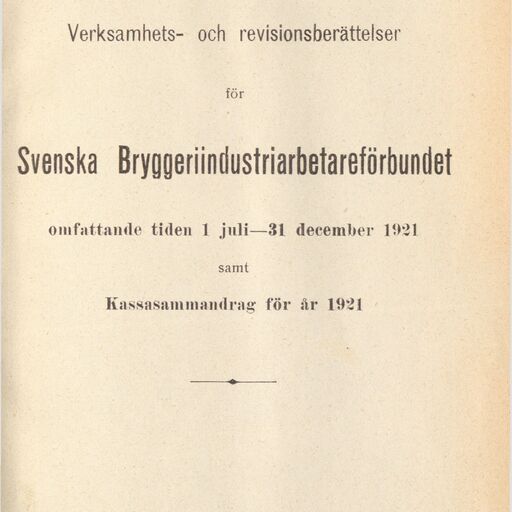 Verksamhets- och revisionsberättelser

för

Svenska Bryggeriindustriarbetareförbundet

omfattande tiden 1 juli—31 december 1921

samt

Kassasammandrag för år 1921